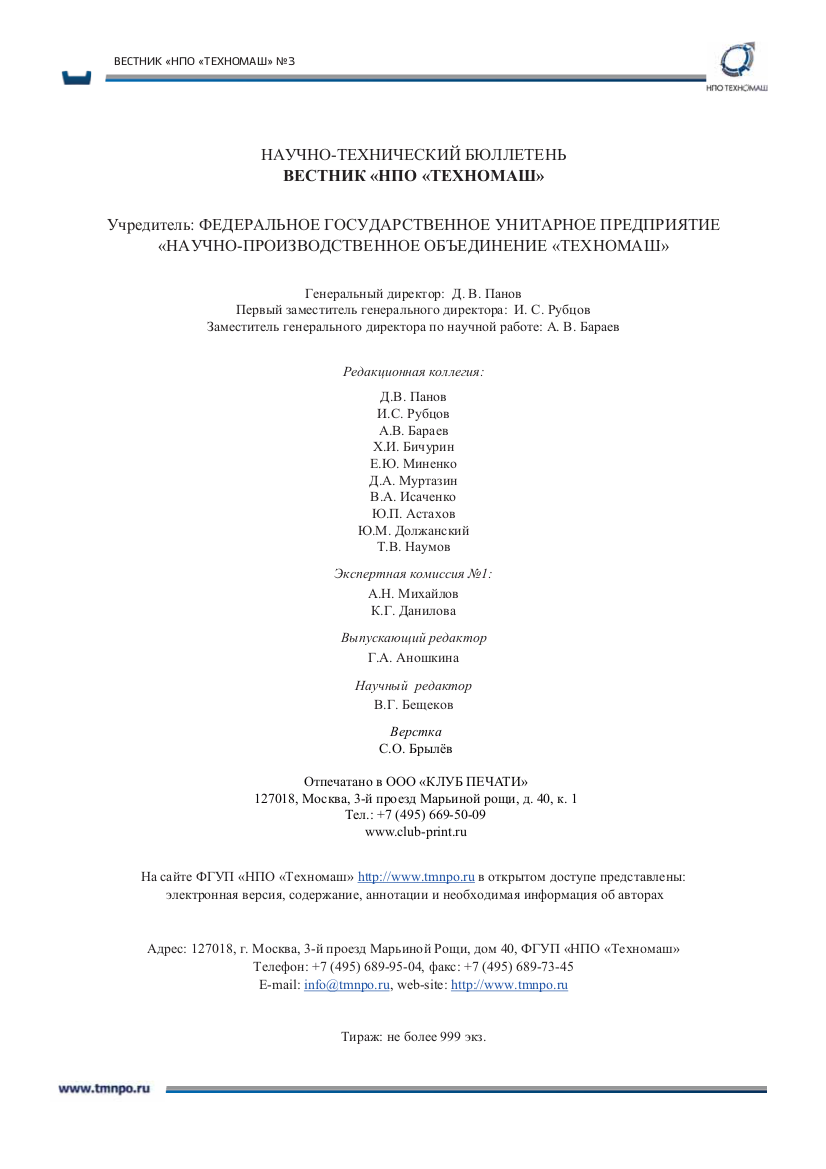 ВЕСТНИК «НПО «ТЕХНОМАШ» №3

НПО ТЕХНОМАШ

НАУЧНО-ТЕХНИЧЕСКИЙ БЮЛЛЕТЕНЬ
ВЕСТНИК «НПО «ТЕХНОМАШ»

Учредитель: ФЕДЕРАЛЬНОЕ ГОСУДАРСТВЕННОЕ УНИТАРНОЕ ПРЕДПРИЯТИЕ «НАУЧНО-ПРОИЗВОДСТВЕННОЕ ОБЪЕДИНЕНИЕ «ТЕХНОМАШ»

Генеральный директор: Д. В. Панов
Первый заместитель генерального директора: И. С. Рубцов
Заместитель генерального директора по научной работе: А. В. Бараев

Редакционная коллегия:
Д.В. Панов
И.С. Рубцов
А.В. Бараев
Х.И. Бичурин
Е.Ю. Миненко
Д.А. Муртазин
В.А. Исаченко
Ю.П. Астахов
Ю.М. Должанский
Т.В. Наумов

Экспертная комиссия №1:
А.Н. Михайлов
К.Г. Данилова

Выпускающий редактор
Г.А. Аношкина

Научный редактор
В.Г. Бещеков

Верстка
С.О. Брылёв

Отпечатано в ООО «КЛУБ ПЕЧАТИ»
127018, Москва, 3-й проезд Марьиной рощи, д. 40, к. 1
Тел.: +7 (495) 669-50-09
www.club-print.ru

На сайте ФГУП «НПО «Техномаш» http://www.tmnpo.ru в открытом доступе представлены: электронная версия, содержание, аннотации и необходимая информация об авторах

Адрес: 127018, г. Москва, 3-й проезд Марьиной Рощи, дом 40, ФГУП «НПО «Техномаш»
Телефон: +7 (495) 689-95-04, факс: +7 (495) 689-73-45
E-mail: info@tmnpo.ru, web-site: http://www.tmnpo.ru

Тираж: не более 999 экз.

www.tmnpo.ru